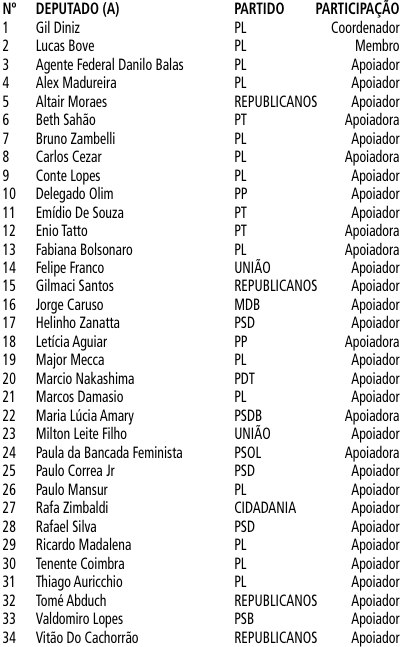 | Nº | DEPUTADO (A) | PARTIDO | PARTICIPAÇÃO |
|---|---|---|---|
| 1 | Gil Diniz | PL | Coordenador |
| 2 | Lucas Bove | PL | Membro |
| 3 | Agente Federal Danilo Balas | PL | Apoiador |
| 4 | Alex Madureira | PL | Apoiador |
| 5 | Altair Moraes | REPUBLICANOS | Apoiador |
| 6 | Beth Sahão | PT | Apoiadora |
| 7 | Bruno Zambelli | PL | Apoiador |
| 8 | Carlos Cezar | PL | Apoiadora |
| 9 | Conte Lopes | PL | Apoiador |
| 10 | Delegado Olim | PP | Apoiador |
| 11 | Emídio De Souza | PT | Apoiador |
| 12 | Enio Tatto | PT | Apoiadora |
| 13 | Fabiana Bolsonaro | PL | Apoiadora |
| 14 | Felipe Franco | UNIÃO | Apoiador |
| 15 | Gilmaci Santos | REPUBLICANOS | Apoiador |
| 16 | Jorge Caruso | MDB | Apoiador |
| 17 | Helinho Zanatta | PSD | Apoiador |
| 18 | Letícia Aguiar | PP | Apoiadora |
| 19 | Major Mecca | PL | Apoiador |
| 20 | Marcio Nakashima | PDT | Apoiador |
| 21 | Marcos Damasio | PL | Apoiador |
| 22 | Maria Lúcia Amary | PSDB | Apoiadora |
| 23 | Milton Leite Filho | UNIÃO | Apoiador |
| 24 | Paula da Bancada Feminista | PSOL | Apoiadora |
| 25 | Paulo Correa Jr | PSD | Apoiador |
| 26 | Paulo Mansur | PL | Apoiador |
| 27 | Rafa Zimbaldi | CIDADANIA | Apoiador |
| 28 | Rafael Silva | PSD | Apoiador |
| 29 | Ricardo Madalena | PL | Apoiador |
| 30 | Tenente Coimbra | PL | Apoiador |
| 31 | Thiago Auricchio | PL | Apoiador |
| 32 | Tomé Abduch | REPUBLICANOS | Apoiador |
| 33 | Valdomiro Lopes | PSB | Apoiador |
| 34 | Vitão Do Cachorrão | REPUBLICANOS | Apoiador |